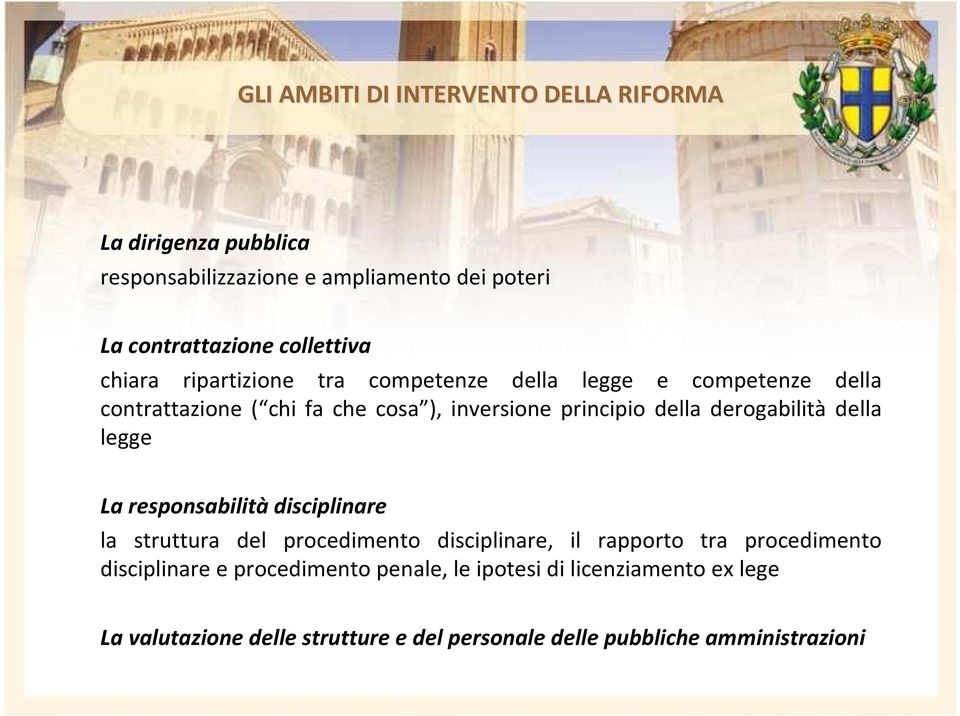 GLI AMBITI DI INTERVENTO DELLA RIFORMA

La dirigenza pubblica
responsabilizzazione e ampliamento dei poteri

La contrattazione collettiva
chiara ripartizione tra competenze della legge e competenze della contrattazione (“chi fa che cosa”), inversione principio della derogabilità della legge

La responsabilità disciplinare
la struttura del procedimento disciplinare, il rapporto tra procedimento disciplinare e procedimento penale, le ipotesi di licenziamento ex lege

La valutazione delle strutture e del personale delle pubbliche amministrazioni